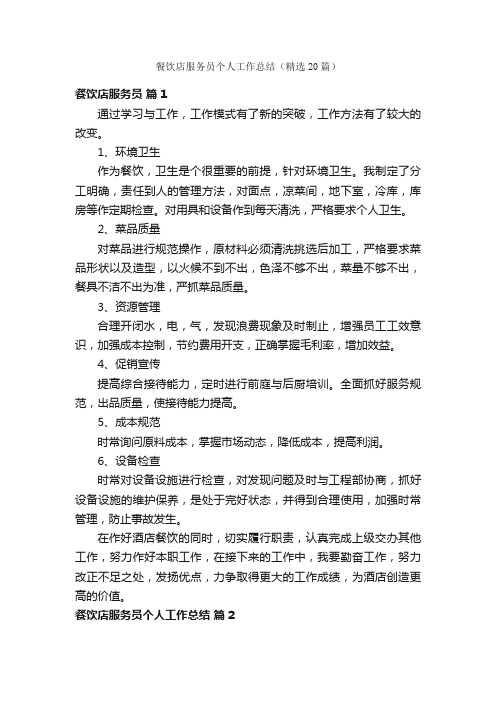 餐饮店服务员个人工作总结（精选20篇）

餐饮店服务员 篇1

通过学习与工作，工作模式有了新的突破，工作方法有了较大的改变。

1、环境卫生

作为餐饮，卫生是个很重要的前提，针对环境卫生。我制定了分工明确，责任到人的管理方法，对面点，凉菜间，地下室，冷库，库房等作定期检查。对用具和设备作到每天清洗，严格要求个人卫生。

2、菜品质量

对菜品进行规范操作，原材料必须清洗挑选后加工，严格要求菜品形状以及造型，以火候不到不出，色泽不够不出，菜量不够不出，餐具不洁不出为准，严抓菜品质量。

3、资源管理

合理开闭水，电，气，发现浪费现象及时制止，增强员工工效意识，加强成本控制，节约费用开支，正确掌握毛利率，增加效益。

4、促销宣传

提高综合接待能力，定时进行前庭与后厨培训。全面抓好服务规范，出品质量，使接待能力提高。

5、成本规范

时常询问原料成本，掌握市场动态，降低成本，提高利润。

6、设备检查

时常对设备设施进行检查，对发现问题及时与工程部协商，抓好设备设施的维护保养，是处于完好状态，并得到合理使用，加强时常管理，防止事故发生。

在作好酒店餐饮的同时，切实履行职责，认真完成上级交办其他工作，努力作好本职工作，在接下来的工作中，我要勤奋工作，努力改正不足之处，发扬优点，力争取得更大的工作成绩，为酒店创造更高的价值。

餐饮店服务员个人工作总结 篇2